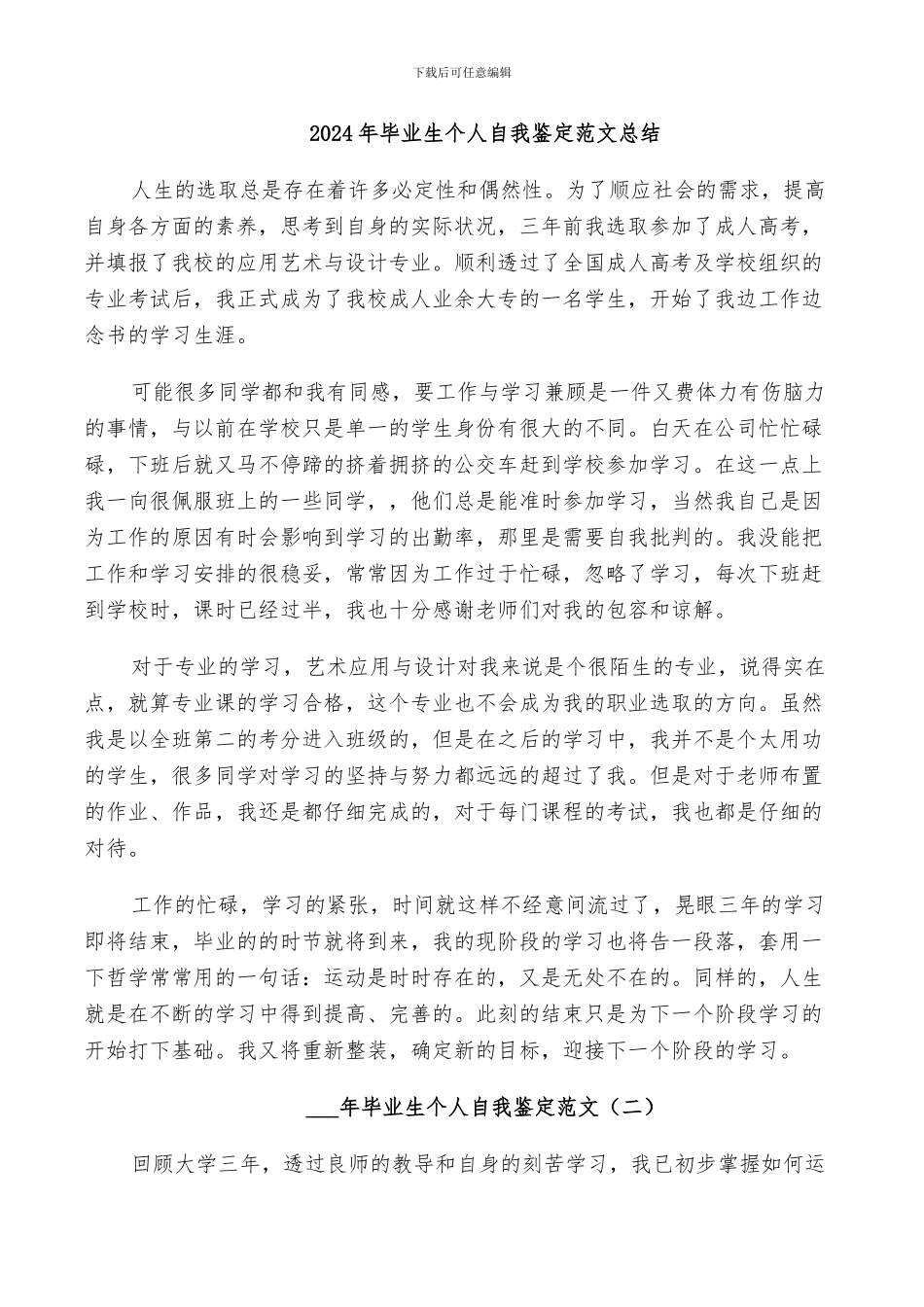 下载后可任意编辑

2024年毕业生个人自我鉴定范文总结

人生的选取总是存在着许多必定性和偶然性。为了顺应社会的需求，提高自身各方面的素养，思考到自身的实际状况，三年前我选取参加了成人高考，并填报了我校的应用艺术与设计专业。顺利透过了全国成人高考及学校组织的专业考试后，我正式成为了我校成人业余大专的一名学生，开始了我边工作边念书的学习生涯。

可能很多同学都和我有同感，要工作与学习兼顾是一件又费体力有伤脑力的事情，与以前在学校只是单一的学生身份有很大的不同。白天在公司忙忙碌碌，下班后就又马不停蹄的挤着拥挤的公交车赶到学校参加学习。在这一点上我一向很佩服班上的一些同学，，他们总是能准时参加学习，当然我自己是因为工作的原因有时会影响到学习的出勤率，那里是需要自我批判的。我没能把工作和学习安排的很稳妥，常常因为工作过于忙碌，忽略了学习，每次下班赶到学校时，课时已经过半，我也十分感谢老师们对我的包容和谅解。

对于专业的学习，艺术应用与设计对我来说是个很陌生的专业，说得实在点，就算专业课的学习合格，这个专业也不会成为我的职业选取的方向。虽然我是以全班第二的考分进入班级的，但是在之后的学习中，我并不是个太用功的学生，很多同学对学习的坚持与努力都远远的超过了我。但是对于老师布置的作业、作品，我还是都仔细完成的，对于每门课程的考试，我也都是仔细的对待。

工作的忙碌，学习的紧张，时间就这样不经意间流过了，晃眼三年的学习即将结束，毕业的的时节就将到来，我的现阶段的学习也将告一段落，套用一下哲学常常用的一句话：运动是时时存在的，又是无处不在的。同样的，人生就是在不断的学习中得到提高、完善的。此刻的结束只是为下一个阶段学习的开始打下基础。我又将重新整装，确定新的目标，迎接下一个阶段的学习。

___年毕业生个人自我鉴定范文（二）

回顾大学三年，透过良师的教导和自身的刻苦学习，我已初步掌握如何运